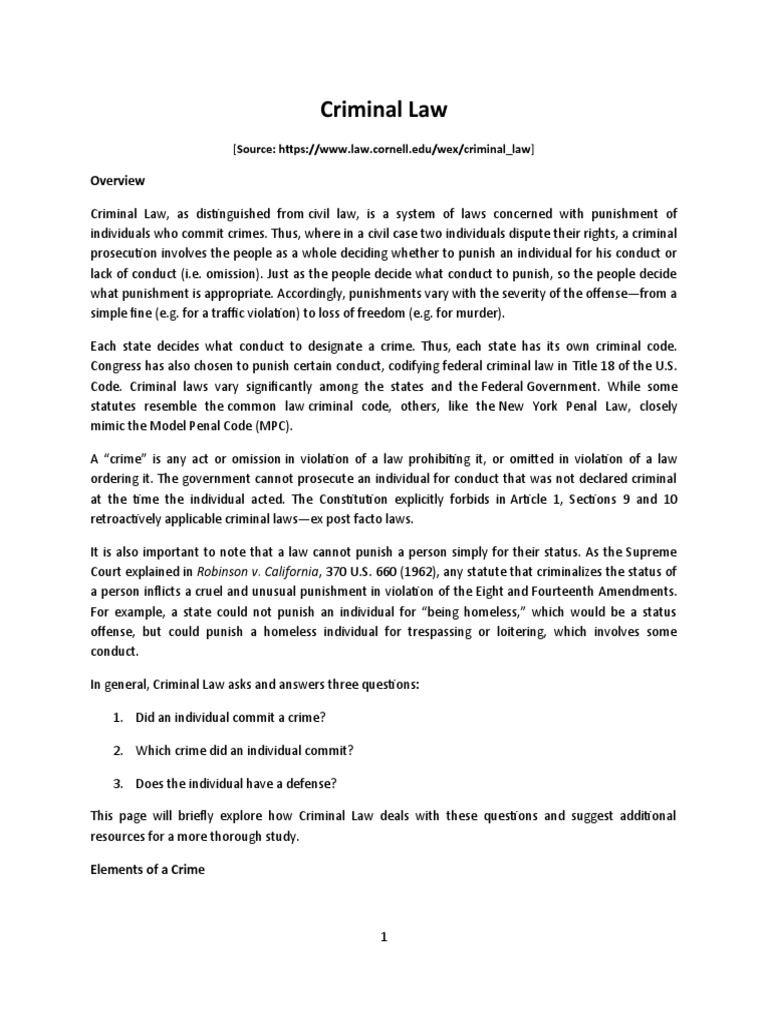 Criminal Law

[Source: https://www.law.cornell.edu/wex/criminal_law]

Overview

Criminal Law, as distinguished from civil law, is a system of laws concerned with punishment of individuals who commit crimes. Thus, where in a civil case two individuals dispute their rights, a criminal prosecution involves the people as a whole deciding whether to punish an individual for his conduct or lack of conduct (i.e. omission). Just as the people decide what conduct to punish, so the people decide what punishment is appropriate. Accordingly, punishments vary with the severity of the offense—from a simple fine (e.g. for a traffic violation) to loss of freedom (e.g. for murder).

Each state decides what conduct to designate a crime. Thus, each state has its own criminal code. Congress has also chosen to punish certain conduct, codifying federal criminal law in Title 18 of the U.S. Code. Criminal laws vary significantly among the states and the Federal Government. While some statutes resemble the common law criminal code, others, like the New York Penal Law, closely mimic the Model Penal Code (MPC).

A "crime" is any act or omission in violation of a law prohibiting it, or omitted in violation of a law ordering it. The government cannot prosecute an individual for conduct that was not declared criminal at the time the individual acted. The Constitution explicitly forbids in Article 1, Sections 9 and 10 retroactively applicable criminal laws—ex post facto laws.

It is also important to note that a law cannot punish a person simply for their status. As the Supreme Court explained in Robinson v. California, 370 U.S. 660 (1962), any statute that criminalizes the status of a person inflicts a cruel and unusual punishment in violation of the Eight and Fourteenth Amendments. For example, a state could not punish an individual for "being homeless," which would be a status offense, but could punish a homeless individual for trespassing or loitering, which involves some conduct.

In general, Criminal Law asks and answers three questions:

1. Did an individual commit a crime?

2. Which crime did an individual commit?

3. Does the individual have a defense?

This page will briefly explore how Criminal Law deals with these questions and suggest additional resources for a more thorough study.

Elements of a Crime

1